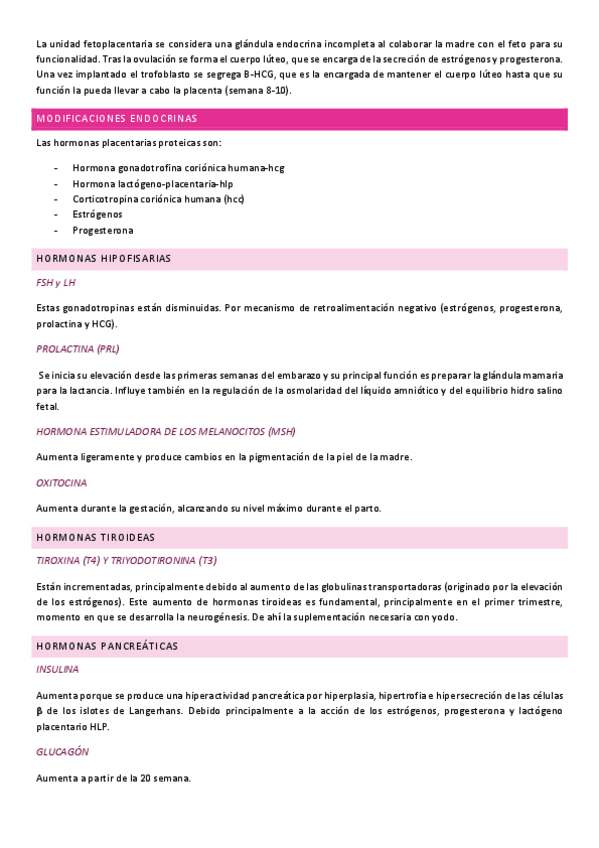 La unidad fetoplacentaria se considera una glándula endocrina incompleta al colaborar la madre con el feto para su funcionalidad. Tras la ovulación se forma el cuerpo lúteo, que se encarga de la secreción de estrógenos y progesterona. Una vez implantado el trofoblasto se segrega B-HCG, que es la encargada de mantener el cuerpo lúteo hasta que su función la pueda llevar a cabo la placenta (semana 8-10).

MODIFICACIONES ENDOCRINAS

Las hormonas placentarias proteicas son:

- Hormona gonadotrofina coriónica humana-hcg
- Hormona lactógeno-placentaria-hlp
- Corticotropina coriónica humana (hcc)
- Estrógenos
- Progesterona

HORMONAS HIPOFISARIAS

FSH y LH

Estas gonadotropinas están disminuidas. Por mecanismo de retroalimentación negativo (estrógenos, progesterona, prolactina y HCG).

PROLACTINA (PRL)

Se inicia su elevación desde las primeras semanas del embarazo y su principal función es preparar la glándula mamaria para la lactancia. Influye también en la regulación de la osmolaridad del líquido amniótico y del equilibrio hidro salino fetal.

HORMONA ESTIMULADORA DE LOS MELANOCITOS (MSH)

Aumenta ligeramente y produce cambios en la pigmentación de la piel de la madre.

OXITOCINA

Aumenta durante la gestación, alcanzando su nivel máximo durante el parto.

HORMONAS TIROIDEAS

TIROXINA (T4) Y TRIYODOTIRONINA (T3)

Están incrementadas, principalmente debido al aumento de las globulinas transportadoras (originado por la elevación de los estrógenos). Este aumento de hormonas tiroideas es fundamental, principalmente en el primer trimestre, momento en que se desarrolla la neurogénesis. De ahí la suplementación necesaria con yodo.

HORMONAS PANCREÁTICAS

INSULINA

Aumenta porque se produce una hiperactividad pancreática por hiperplasia, hipertrofia e hipersecreción de las células β de los islotes de Langerhans. Debido principalmente a la acción de los estrógenos, progesterona y lactógeno placentario HLP.

GLUCAGÓN

Aumenta a partir de la 20 semana.